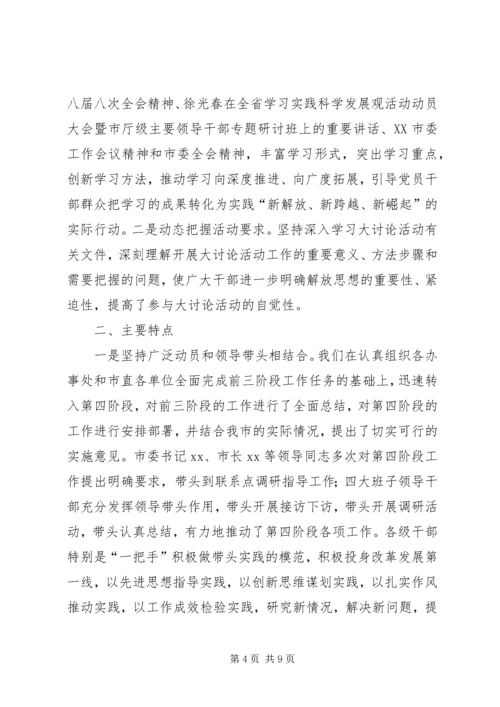 八届八次全会精神、徐光春在全省学习实践科学发展观活动动员大会暨市厅级主要领导干部专题研讨班上的重要讲话、XX市委工作会议精神和市委全会精神，丰富学习形式，突出学习重点，创新学习方法，推动学习向深度推进、向广度拓展，引导党员干部群众把学习的成果转化为实践“新解放、新跨越、新崛起”的实际行动。二是动态把握活动要求。坚持深入学习大讨论活动有关文件，深刻理解开展大讨论活动工作的重要意义、方法步骤和需要把握的问题，使广大干部进一步明确解放思想的重要性、紧迫性，提高了参与大讨论活动的自觉性。

二、主要特点

一是坚持广泛动员和领导带头相结合。我们在认真组织各办事处和市直各单位全面完成前三阶段工作任务的基础上，迅速转入第四阶段，对前三阶段的工作进行了全面总结，对第四阶段的工作进行安排部署，并结合我市的实际情况，提出了切实可行的实施意见。市委书记xx、市长xx等领导同志多次对第四阶段工作提出明确要求，带头到联系点调研指导工作；四大班子领导干部充分发挥领导带头作用，带头开展接访下访，带头开展调研活动，带头认真总结，有力地推动了第四阶段各项工作。各级干部特别是“一把手”积极做带头实践的模范，积极投身改革发展第一线，以先进思想指导实践，以创新思维谋划实践，以扎实作风推动实践，以工作成效检验实践，研究新情况，解决新问题，提

第4页 共9页